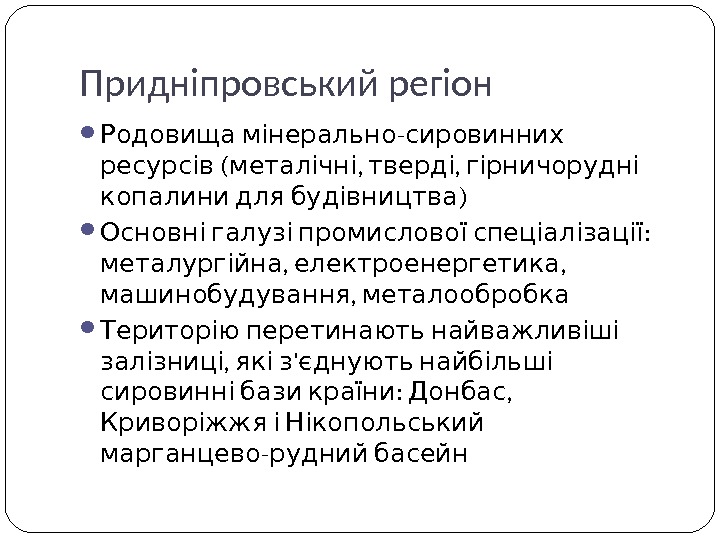 Придніпровський регіон

• Родовища мінерально-сировинних ресурсів (металічні, тверді, гірничорудні копалини для будівництва)
• Основні галузі промислової спеціалізації: металургійна, електроенергетика, машинобудування, металообробка
• Територію перетинають найважливіші залізниці, які з'єднують найбільші сировинні бази країни: Донбас, Криворіжжя і Нікопольський марганцево-рудний басейн